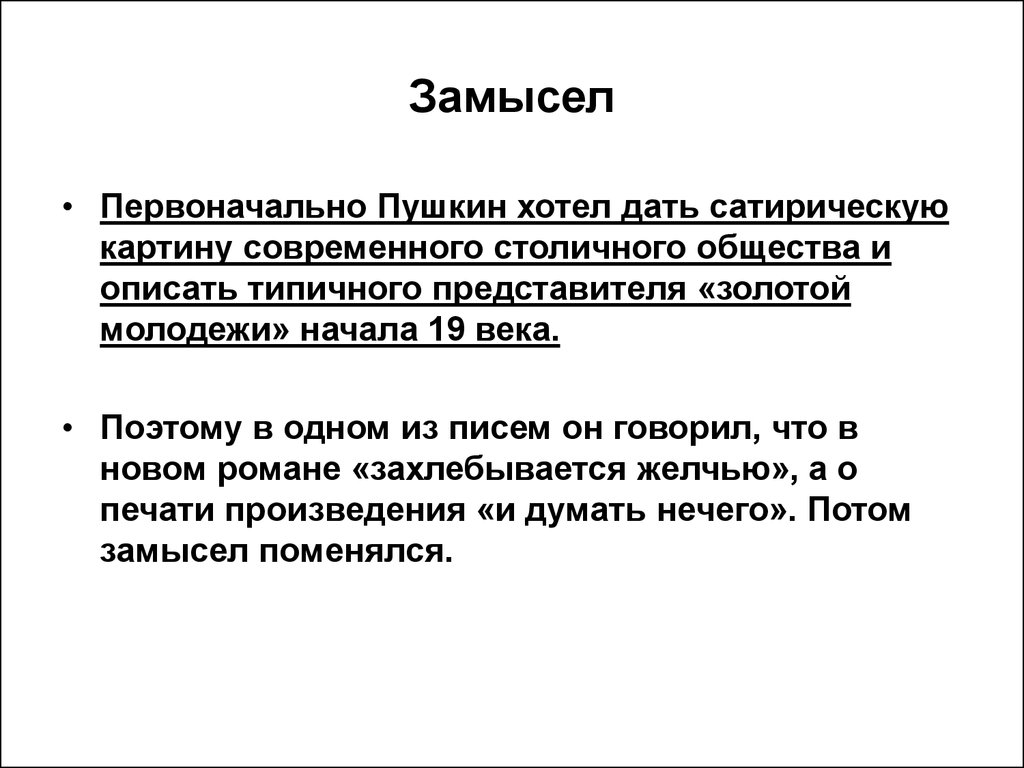 Замысел

• Первоначально Пушкин хотел дать сатирическую картину современного столичного общества и описать типичного представителя «золотой молодежи» начала 19 века.

• Поэтому в одном из писем он говорил, что в новом романе «захлебывается желчью», а о печати произведения «и думать нечего». Потом замысел поменялся.